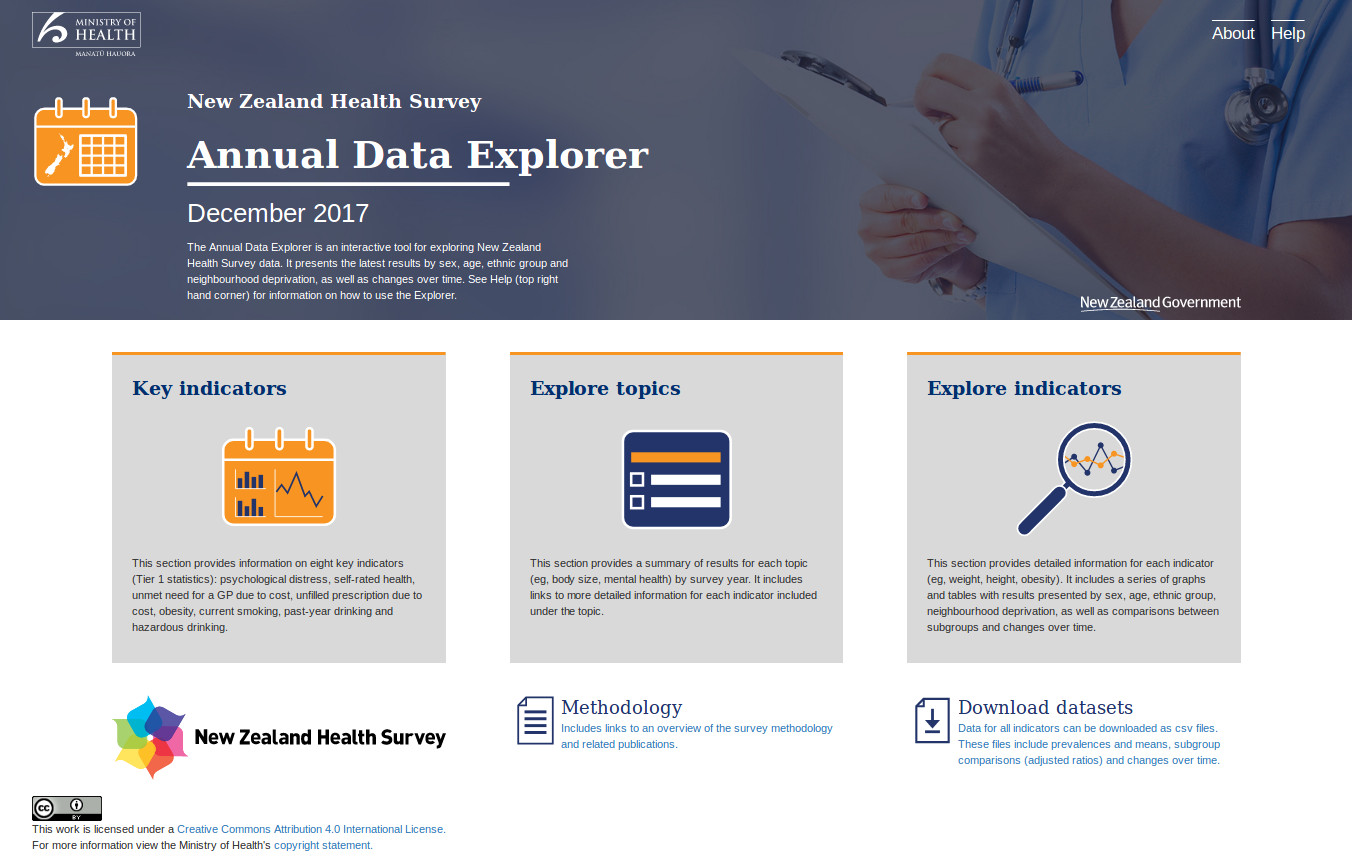 MINISTRY OF HEALTH
MANATŪ HAUORA

About Help

New Zealand Health Survey

Annual Data Explorer

December 2017

The Annual Data Explorer is an interactive tool for exploring New Zealand Health Survey data. It presents the latest results by sex, age, ethnic group and neighbourhood deprivation, as well as changes over time. See Help (top right hand corner) for information on how to use the Explorer.

New Zealand Government

Key indicators

This section provides information on eight key indicators (Tier 1 statistics): psychological distress, self-rated health, unmet need for a GP due to cost, unfilled prescription due to cost, obesity, current smoking, past-year drinking and hazardous drinking.

Explore topics

This section provides a summary of results for each topic (eg, body size, mental health) by survey year. It includes links to more detailed information for each indicator included under the topic.

Explore indicators

This section provides detailed information for each indicator (eg, weight, height, obesity). It includes a series of graphs and tables with results presented by sex, age, ethnic group, neighbourhood deprivation, as well as comparisons between subgroups and changes over time.

New Zealand Health Survey

Methodology
Includes links to an overview of the survey methodology and related publications.

Download datasets
Data for all indicators can be downloaded as csv files. These files include prevalences and means, subgroup comparisons (adjusted ratios) and changes over time.

cc BY

This work is licensed under a Creative Commons Attribution 4.0 International License.
For more information view the Ministry of Health's copyright statement.